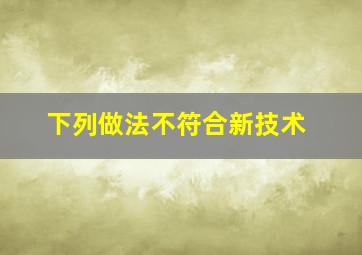 下列做法不符合新技术